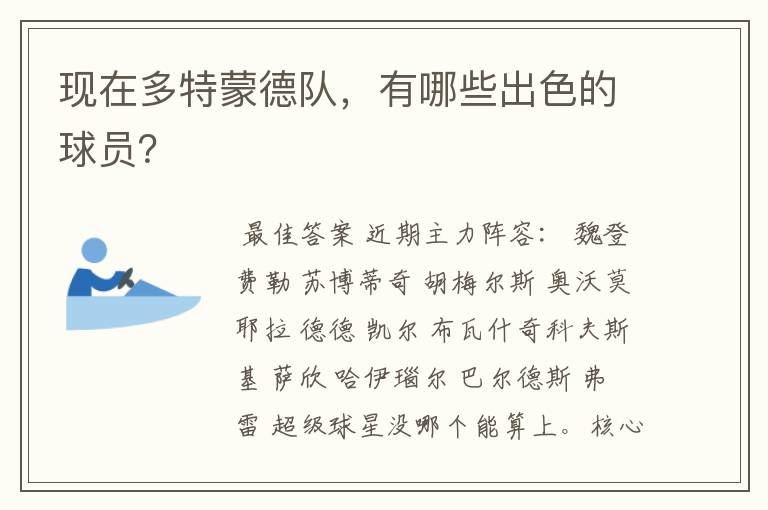 现在多特蒙德队，有哪些出色的球员?

最佳答案 近期主力阵容： 魏登费勒 苏博蒂奇 胡梅尔斯 奥沃莫耶拉 德德 凯尔 布瓦什奇科夫斯基 萨欣 哈伊瑙尔 巴尔德斯 弗雷 超级球星没哪个能算上。 核心